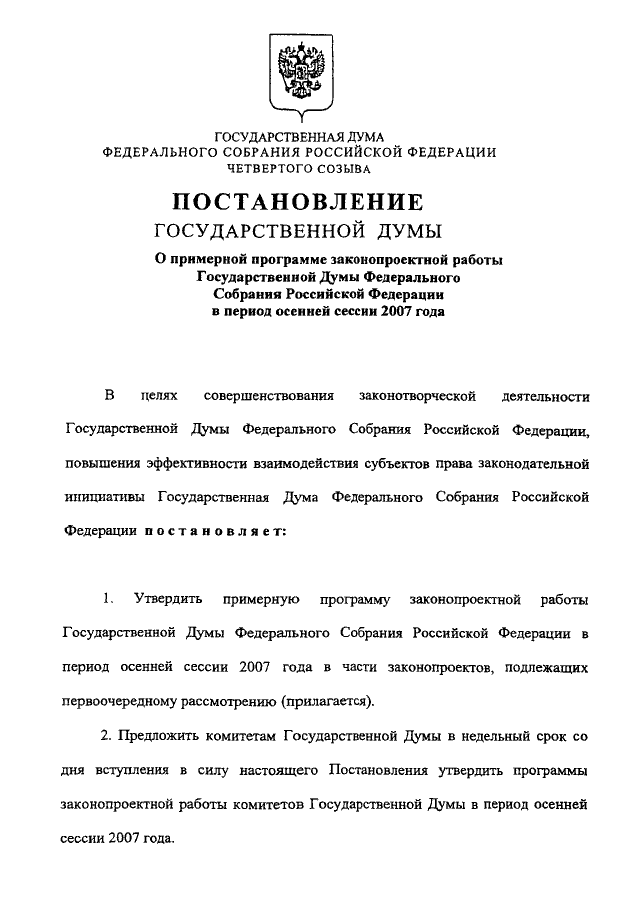 ГОСУДАРСТВЕННАЯ ДУМА
ФЕДЕРАЛЬНОГО СОБРАНИЯ РОССИЙСКОЙ ФЕДЕРАЦИИ
ЧЕТВЕРТОГО СОЗЫВА

ПОСТАНОВЛЕНИЕ
ГОСУДАРСТВЕННОЙ ДУМЫ

О примерной программе законопроектной работы Государственной Думы Федерального Собрания Российской Федерации в период осенней сессии 2007 года

В целях совершенствования законотворческой деятельности Государственной Думы Федерального Собрания Российской Федерации, повышения эффективности взаимодействия субъектов права законодательной инициативы Государственная Дума Федерального Собрания Российской Федерации постановляет:

1. Утвердить примерную программу законопроектной работы Государственной Думы Федерального Собрания Российской Федерации в период осенней сессии 2007 года в части законопроектов, подлежащих первоочередному рассмотрению (прилагается).

2. Предложить комитетам Государственной Думы в недельный срок со дня вступления в силу настоящего Постановления утвердить программы законопроектной работы комитетов Государственной Думы в период осенней сессии 2007 года.